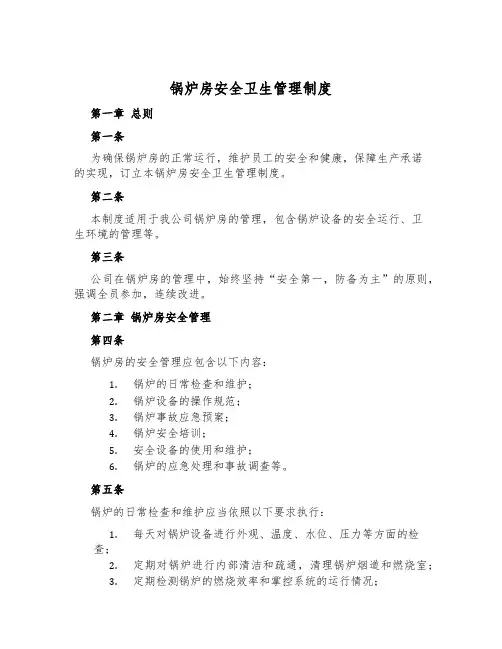 锅炉房安全卫生管理制度

第一章 总则

第一条

为确保锅炉房的正常运行，维护员工的安全和健康，保障生产承诺的实现，订立本锅炉房安全卫生管理制度。

第二条

本制度适用于我公司锅炉房的管理，包含锅炉设备的安全运行、卫生环境的管理等。

第三条

公司在锅炉房的管理中，始终坚持“安全第一，防备为主”的原则，强调全员参加，连续改进。

第二章 锅炉房安全管理

第四条

锅炉房的安全管理应包含以下内容：

1. 锅炉的日常检查和维护；
2. 锅炉设备的操作规范；
3. 锅炉事故应急预案；
4. 锅炉安全培训；
5. 安全设备的使用和维护；
6. 锅炉的应急处理和事故调查等。

第五条

锅炉的日常检查和维护应当依照以下要求执行：

1. 每天对锅炉设备进行外观、温度、水位、压力等方面的检查；
2. 定期对锅炉进行内部清洁和疏通，清理锅炉烟道和燃烧室；
3. 定期检测锅炉的燃烧效率和掌控系统的运行情况；